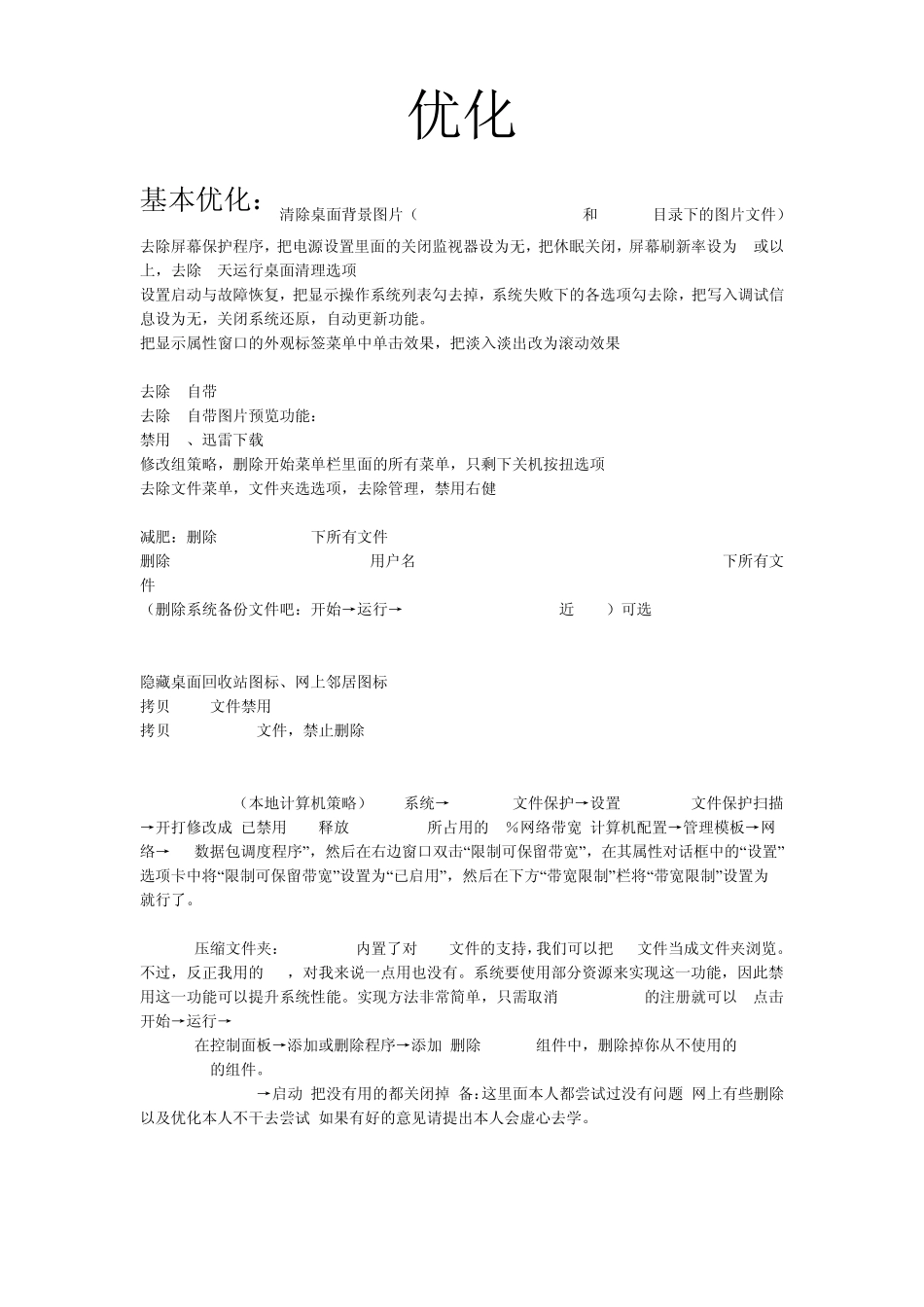 优化

基本优化：清除桌面背景图片（ 和 目录下的图片文件）

去除屏幕保护程序，把电源设置里面的关闭监视器设为无，把休眠关闭，屏幕刷新率设为 或以上，去除 天运行桌面清理选项
设置启动与故障恢复，把显示操作系统列表勾去掉，系统失败下的各选项勾去除，把写入调试信息设为无，关闭系统还原，自动更新功能。
把显示属性窗口的外观标签菜单中单击效果，把淡入淡出改为滚动效果

去除 自带
去除 自带图片预览功能：
禁用 、迅雷下载
修改组策略，删除开始菜单栏里面的所有菜单，只剩下关机按扭选项
去除文件菜单，文件夹选选项，去除管理，禁用右健

减肥：删除 下所有文件
删除 用户名 下所有文件
（删除系统备份文件吧：开始→运行→ 近 ）可选

隐藏桌面回收站图标、网上邻居图标
拷贝 文件禁用
拷贝 文件，禁止删除

（本地计算机策略） 系统→ 文件保护→设置 文件保护扫描→开打修改成 已禁用 释放 所占用的 %网络带宽 计算机配置→管理模板→网络→ 数据包调度程序”，然后在右边窗口双击“限制可保留带宽”，在其属性对话框中的“设置”选项卡中将“限制可保留带宽”设置为“已启用”，然后在下方“带宽限制”栏将“带宽限制”设置为 就行了。

压缩文件夹： 内置了对 文件的支持，我们可以把 文件当成文件夹浏览。不过，反正我用的 ，对我来说一点用也没有。系统要使用部分资源来实现这一功能，因此禁用这一功能可以提升系统性能。实现方法非常简单，只需取消 的注册就可以 点击开始→运行→
在控制面板→添加或删除程序→添加 删除 组件中，删除掉你从不使用的 的组件。
→启动 把没有用的都关闭掉 备：这里面本人都尝试过没有问题 网上有些删除以及优化本人不干去尝试 如果有好的意见请提出本人会虚心去学。